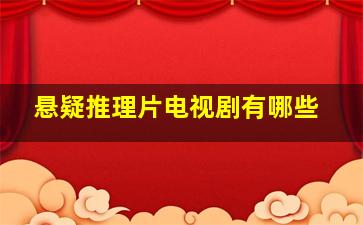 悬疑推理片电视剧有哪些